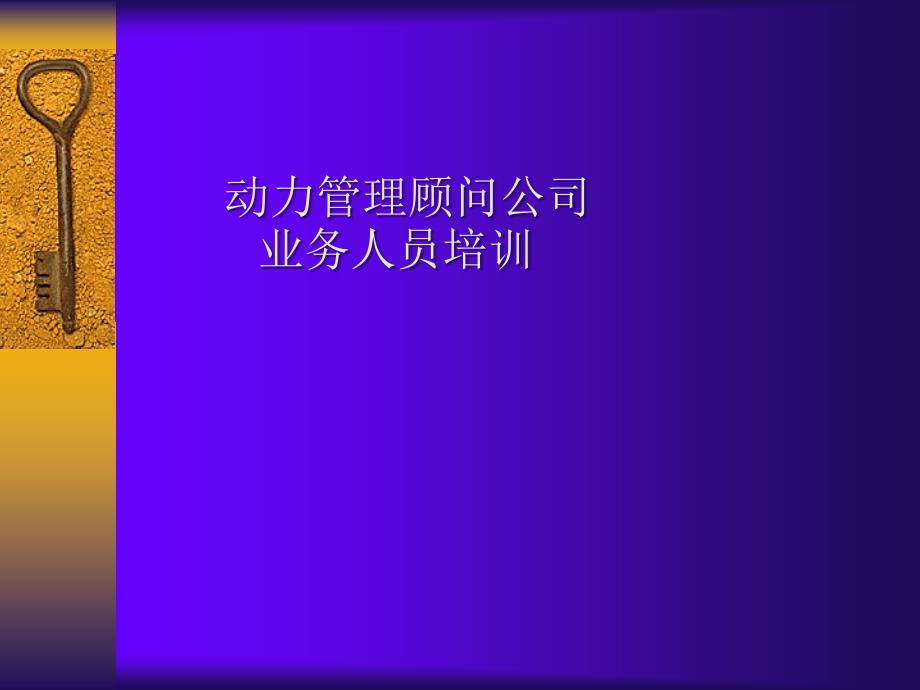 动力管理顾问公司
业务人员培训